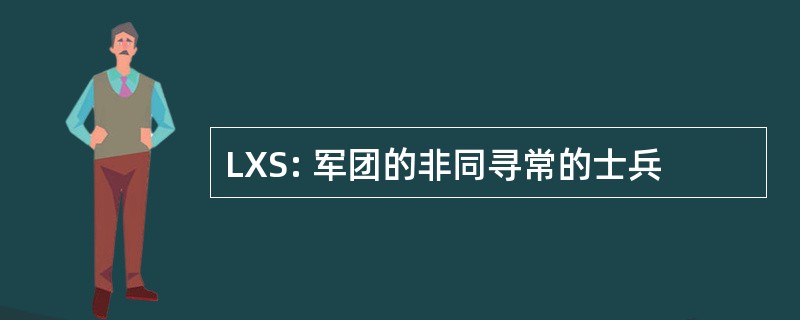 LXS: 军团的非同寻常的士兵